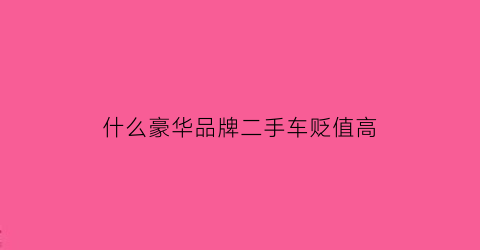 什么豪华品牌二手车贬值高